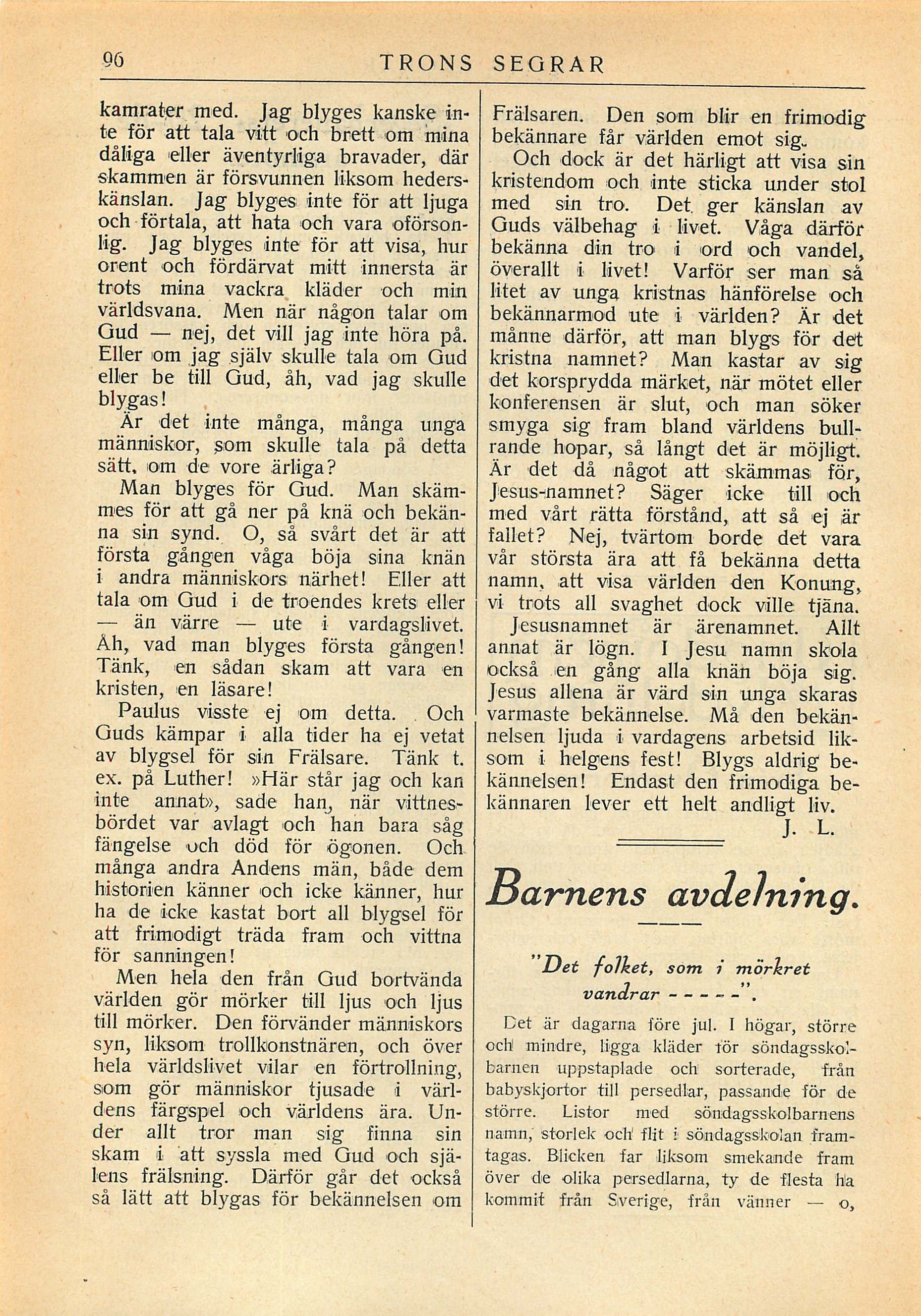 96 TRONS SEGRAR

kamrater med. Jag blyges kanske inte för att tala vitt och brett om mina dåliga eller äventyrliga bravader, där skammen är försvunnen liksom hederskänslan. Jag blyges inte för att ljuga och förtala, att hata och vara oförsonlig. Jag blyges inte för att visa, hur orent och fördärvat mitt innersta är trots mina vackra kläder och min världsvana. Men när någon talar om Gud — nej, det vill jag inte höra på. Eller om jag själv skulle tala om Gud eller be till Gud, åh, vad jag skulle blygas!

Är det inte många, många unga människor, som skulle tala på detta sätt, om de vore ärliga?

Man blyges för Gud. Man skämmes för att gå ner på knä och bekänna sin synd. O, så svårt det är att första gången våga böja sina knän i andra människors närhet! Eller att tala om Gud i de troendes krets eller — än värre — ute i vardagslivet. Åh, vad man blyges första gången! Tänk, en sådan skam att vara en kristen, en läsare!

Paulus visste ej om detta. Och Guds kämpar i alla tider ha ej vetat av blygsel för sin Frälsare. Tänk t. ex. på Luther! »Här står jag och kan inte annat», sade han, när vittnesbördet var avlagt och han bara såg fängelse och död för ögonen. Och många andra Andens män, både dem historien känner och icke känner, hur ha de icke kastat bort all blygsel för att frimodigt träda fram och vittna för sanningen!

Men hela den från Gud bortvända världen gör mörker till ljus och ljus till mörker. Den förvänder människors syn, liksom trollkonstnären, och över hela världslivet vilar en förtrollning, som gör människor tjusade i världens färgspel och världens ära. Under allt tror man sig finna sin skam i att syssla med Gud och själens frälsning. Därför går det också så lätt att blygas för bekännelsen om Frälsaren. Den som blir en frimodig bekännare får världen emot sig.

Och dock är det härligt att visa sin kristendom och inte sticka under stol med sin tro. Det ger känslan av Guds välbehag i livet. Våga därför bekänna din tro i ord och vandel, överallt i livet! Varför ser man så litet av unga kristnas hänförelse och bekännarmod ute i världen? Är det månne därför, att man blygs för det kristna namnet? Man kastar av sig det korsprydda märket, när mötet eller konferensen är slut, och man söker smyga sig fram bland världens bullrande hopar, så långt det är möjligt. Är det då något att skämmas för, Jesus-namnet? Säger icke till och med vårt rätta förstånd, att så ej är fallet? Nej, tvärtom borde det vara vår största ära att få bekänna detta namn, att visa världen den Konung, vi trots all svaghet dock ville tjäna.

Jesusnamnet är ärenamnet. Allt annat är lögn. I Jesu namn skola också en gång alla knän böja sig. Jesus allena är värd sin unga skaras varmaste bekännelse. Må den bekännelsen ljuda i vardagens arbetsid liksom i helgens fest! Blygs aldrig bekännelsen! Endast den frimodiga bekännaren lever ett helt andligt liv.

J. L.

Barnens avdelning.

"Det folket, som i mörkret vandrar - - - - -".

Det är dagarna före jul. I högar, större och mindre, ligga kläder för söndagsskolbarnen uppstaplade och sorterade, från babyskjortor till persedlar, passande för de större. Listor med söndagsskolbarnens namn, storlek och flit i söndagsskolan framtagas. Blicken far liksom smekande fram över de olika persedlarna, ty de flesta ha kommit från Sverige, från vänner — o,